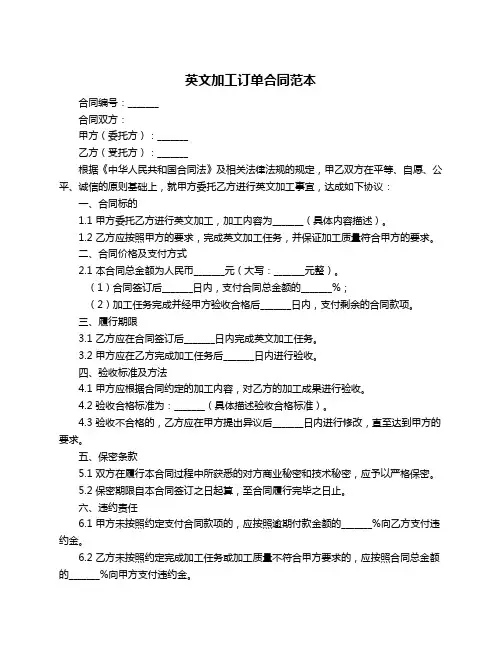 英文加工订单合同范本

合同编号：______

合同双方：

甲方（委托方）：______

乙方（受托方）：______

根据《中华人民共和国合同法》及相关法律法规的规定，甲乙双方在平等、自愿、公平、诚信的原则基础上，就甲方委托乙方进行英文加工事宜，达成如下协议：

一、合同标的

1.1 甲方委托乙方进行英文加工，加工内容为______（具体内容描述）。

1.2 乙方应按照甲方的要求，完成英文加工任务，并保证加工质量符合甲方的要求。

二、合同价格及支付方式

2.1 本合同总金额为人民币______元（大写：______元整）。

（1）合同签订后______日内，支付合同总金额的______%；

（2）加工任务完成并经甲方验收合格后______日内，支付剩余的合同款项。

三、履行期限

3.1 乙方应在合同签订后______日内完成英文加工任务。

3.2 甲方应在乙方完成加工任务后______日内进行验收。

四、验收标准及方法

4.1 甲方应根据合同约定的加工内容，对乙方的加工成果进行验收。

4.2 验收合格标准为：______（具体描述验收合格标准）。

4.3 验收不合格的，乙方应在甲方提出异议后______日内进行修改，直至达到甲方的要求。

五、保密条款

5.1 双方在履行本合同过程中所获悉的对方商业秘密和技术秘密，应予以严格保密。

5.2 保密期限自本合同签订之日起算，至合同履行完毕之日止。

六、违约责任

6.1 甲方未按照约定支付合同款项的，应按照逾期付款金额的______%向乙方支付违约金。

6.2 乙方未按照约定完成加工任务或加工质量不符合甲方要求的，应按照合同总金额的______%向甲方支付违约金。